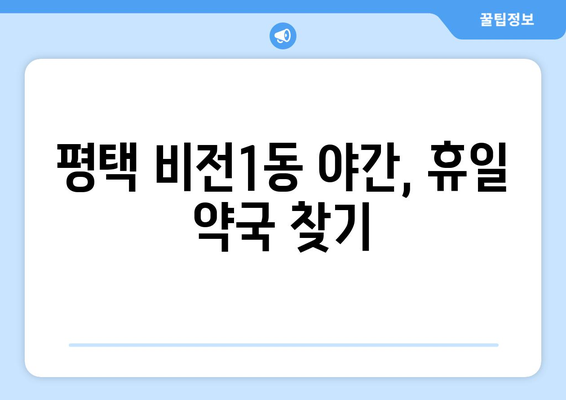 꿀팁정보

평택 비전1동 야간, 휴일 약국 찾기